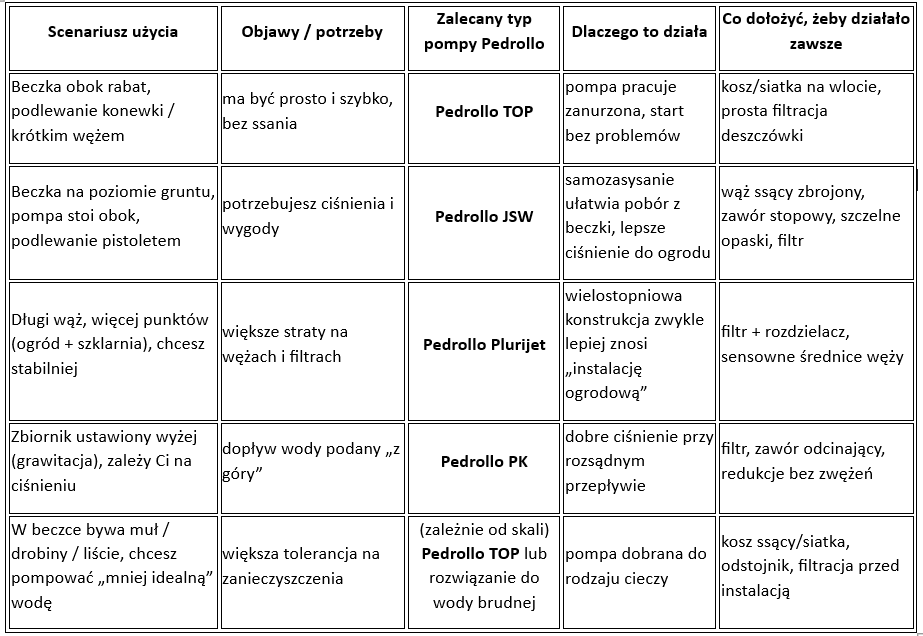 | Scenariusz użycia | Objawy / potrzeby | Zalecany typ pompy Pedrollo | Dlaczego to działa | Co dołożyć, żeby działało zawsze |
|---|---|---|---|---|
| Beczka obok rabat, podlewanie konewki / krótkim wężem | ma być prosto i szybko, bez ssania | Pedrollo TOP | pompa pracuje zanurzona, start bez problemów | kosz/siatka na wlocie, prosta filtracja deszczówki |
| Beczka na poziomie gruntu, pompa stoi obok, podlewanie pistoletem | potrzebujesz ciśnienia i wygody | Pedrollo JSW | samozasysanie ułatwia pobór z beczki, lepsze ciśnienie do ogrodu | wąż ssący zbrojony, zawór stopowy, szczelne opaski, filtr |
| Długi wąż, więcej punktów (ogród + szklarnia), chcesz stabilniej | większe straty na wężach i filtrach | Pedrollo Plurijet | wielostopniowa konstrukcja zwykle lepiej znosi „instalację ogrodową” | filtr + rozdzielacz, sensowne średnice węży |
| Zbiornik ustawiony wyżej (grawitacja), zależy Ci na ciśnieniu | dopływ wody podany „z góry” | Pedrollo PK | dobre ciśnienie przy rozsądnym przepływie | filtr, zawór odcinający, redukcje bez zwężeń |
| W beczce bywa muł / drobiny / liście, chcesz pompować „mniej idealną” wodę | większa tolerancja na zanieczyszczenia | (zależnie od skali) Pedrollo TOP lub rozwiązanie do wody brudnej | pompa dobrana do rodzaju cieczy | kosz ssący/siatka, odstojnik, filtracja przed instalacją |